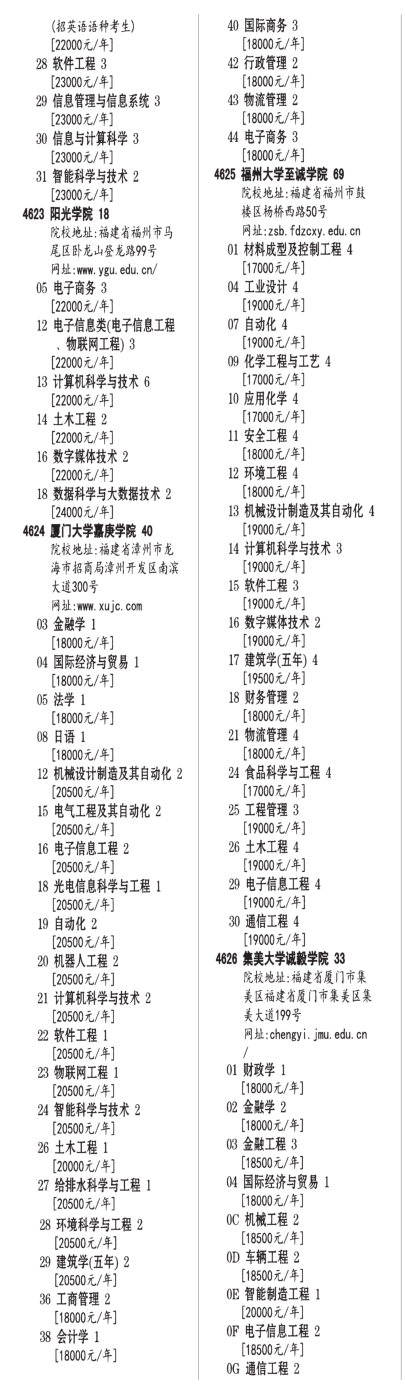 (招英语语种考生)
[22000元/年]
28 软件工程 3
[23000元/年]
29 信息管理与信息系统 3
[23000元/年]
30 信息与计算科学 3
[23000元/年]
31 智能科学与技术 2
[23000元/年]
4623 阳光学院 18
院校地址：福建省福州市马尾区卧龙山登龙路99号
网址：www.ygu.edu.cn/
05 电子商务 3
[22000元/年]
12 电子信息类(电子信息工程、物联网工程) 3
[22000元/年]
13 计算机科学与技术 6
[22000元/年]
14 土木工程 2
[22000元/年]
16 数字媒体技术 2
[22000元/年]
18 数据科学与大数据技术 2
[24000元/年]
4624 厦门大学嘉庚学院 40
院校地址：福建省漳州市龙海市招商局漳州开发区南滨大道300号
网址：www.xujc.com
03 金融学 1
[18000元/年]
04 国际经济与贸易 1
[18000元/年]
05 法学 1
[18000元/年]
08 日语 1
[18000元/年]
12 机械设计制造及其自动化 2
[20500元/年]
15 电气工程及其自动化 2
[20500元/年]
16 电子信息工程 2
[20500元/年]
18 光电信息科学与工程 1
[20500元/年]
19 自动化 2
[20500元/年]
20 机器人工程 2
[20500元/年]
21 计算机科学与技术 2
[20500元/年]
22 软件工程 1
[20500元/年]
23 物联网工程 1
[20500元/年]
24 智能科学与技术 2
[20500元/年]
26 土木工程 1
[20000元/年]
27 给排水科学与工程 1
[20500元/年]
28 环境科学与工程 2
[20500元/年]
29 建筑学(五年) 2
[20500元/年]
36 工商管理 2
[18000元/年]
38 会计学 1
[18000元/年]

40 国际商务 3
[18000元/年]
42 行政管理 2
[18000元/年]
43 物流管理 2
[18000元/年]
44 电子商务 3
[18000元/年]
4625 福州大学至诚学院 69
院校地址：福建省福州市鼓楼区杨桥西路50号
网址：zsb.fdzcxy.edu.cn
01 材料成型及控制工程 4
[17000元/年]
04 工业设计 4
[19000元/年]
07 自动化 4
[19000元/年]
09 化学工程与工艺 4
[17000元/年]
10 应用化学 4
[17000元/年]
11 安全工程 4
[18000元/年]
12 环境工程 4
[18000元/年]
13 机械设计制造及其自动化 4
[19000元/年]
14 计算机科学与技术 3
[19000元/年]
15 软件工程 3
[19000元/年]
16 数字媒体技术 2
[19000元/年]
17 建筑学(五年) 4
[19500元/年]
18 财务管理 2
[18000元/年]
21 物流管理 4
[18000元/年]
24 食品科学与工程 4
[17000元/年]
25 工程管理 3
[19000元/年]
26 土木工程 4
[19000元/年]
29 电子信息工程 4
[19000元/年]
30 通信工程 4
[19000元/年]
4626 集美大学诚毅学院 33
院校地址：福建省厦门市集美区福建省厦门市集美区集美大道199号
网址：chengyi.jmu.edu.cn/
01 财政学 1
[18000元/年]
02 金融学 2
[18000元/年]
03 金融工程 3
[18500元/年]
04 国际经济与贸易 1
[18000元/年]
0C 机械工程 2
[18500元/年]
0D 车辆工程 2
[18500元/年]
0E 智能制造工程 1
[20000元/年]
0F 电子信息工程 2
[18500元/年]
0G 通信工程 2